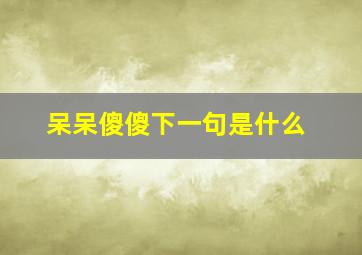 呆呆傻傻下一句是什么